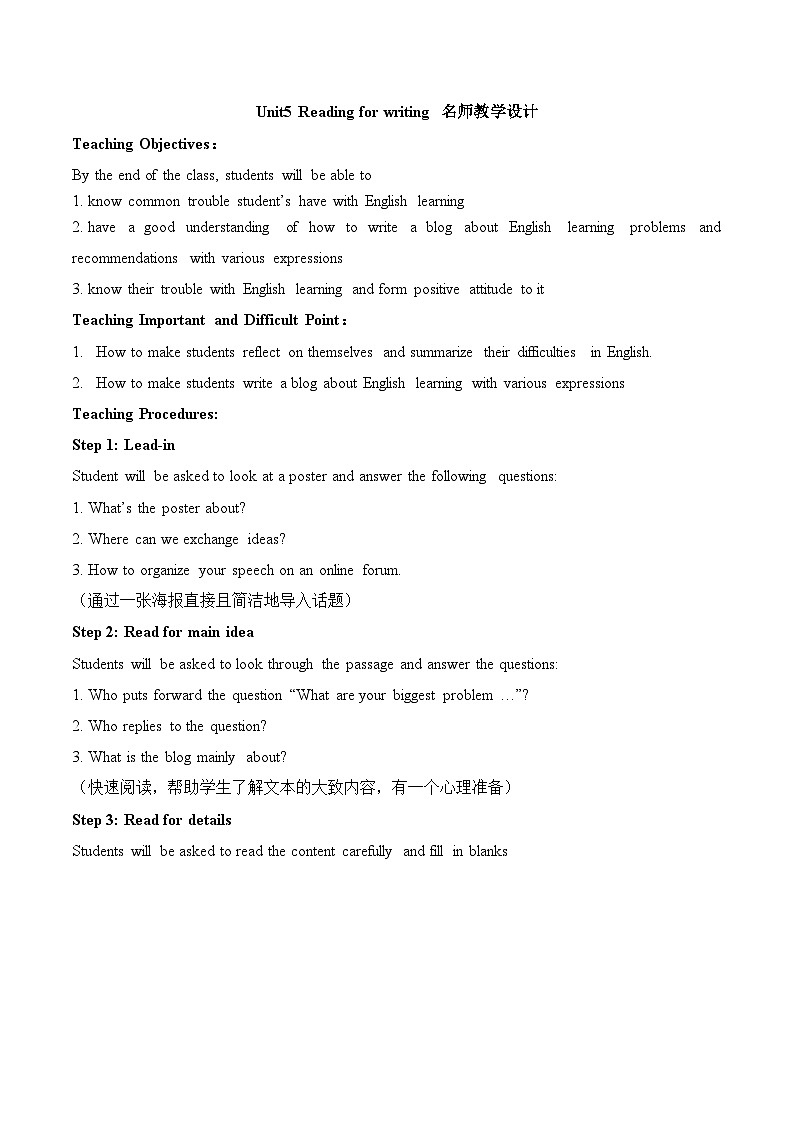 Unit5 Reading for writing 名师教学设计

Teaching Objectives：

By the end of the class, students will be able to

1. know common trouble student's have with English learning

2. have a good understanding of how to write a blog about English learning problems and recommendations with various expressions

3. know their trouble with English learning and form positive attitude to it

Teaching Important and Difficult Point：

1. How to make students reflect on themselves and summarize their difficulties in English.

2. How to make students write a blog about English learning with various expressions

Teaching Procedures:

Step 1: Lead-in

Student will be asked to look at a poster and answer the following questions:

1. What's the poster about?

2. Where can we exchange ideas?

3. How to organize your speech on an online forum.

（通过一张海报直接且简洁地导入话题）

Step 2: Read for main idea

Students will be asked to look through the passage and answer the questions:

1. Who puts forward the question "What are your biggest problem …"?

2. Who replies to the question?

3. What is the blog mainly about?

（快速阅读，帮助学生了解文本的大致内容，有一个心理准备）

Step 3: Read for details

Students will be asked to read the content carefully and fill in blanks